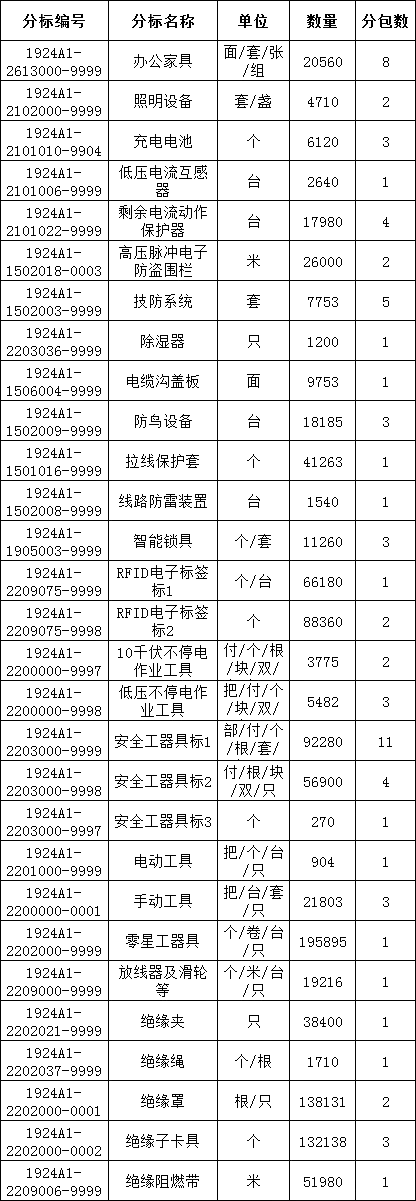 | 分标编号 | 分标名称 | 单位 | 数量 | 分包数 |
|---|---|---|---|---|
| 1924A1-2613000-9999 | 办公家具 | 面/套/张/组 | 20560 | 8 |
| 1924A1-2102000-9999 | 照明设备 | 套/盏 | 4710 | 2 |
| 1924A1-2101010-9904 | 充电电池 | 个 | 6120 | 3 |
| 1924A1-2101006-9999 | 低压电流互感器 | 台 | 2640 | 1 |
| 1924A1-2101022-9999 | 剩余电流动作保护器 | 台 | 17980 | 4 |
| 1924A1-1502018-0003 | 高压脉冲电子防盗围栏 | 米 | 26000 | 2 |
| 1924A1-1502003-9999 | 技防系统 | 套 | 7753 | 5 |
| 1924A1-2203036-9999 | 除湿器 | 只 | 1200 | 1 |
| 1924A1-1506004-9999 | 电缆沟盖板 | 面 | 9753 | 1 |
| 1924A1-1502009-9999 | 防鸟设备 | 台 | 18185 | 3 |
| 1924A1-1501016-9999 | 拉线保护套 | 个 | 41263 | 1 |
| 1924A1-1502008-9999 | 线路防雷装置 | 台 | 1540 | 1 |
| 1924A1-1905003-9999 | 智能锁具 | 个/套 | 11260 | 3 |
| 1924A1-2209075-9999 | RFID电子标签标1 | 个/台 | 66180 | 1 |
| 1924A1-2209075-9998 | RFID电子标签标2 | 个 | 88360 | 2 |
| 1924A1-2200000-9997 | 10千伏不停电作业工具 | 付/个/根/块/双/ | 3775 | 2 |
| 1924A1-2200000-9998 | 低压不停电作业工具 | 把/付/个/块/双/ | 5482 | 3 |
| 1924A1-2203000-9999 | 安全工器具标1 | 部/付/个/根/套/ | 92280 | 11 |
| 1924A1-2203000-9998 | 安全工器具标2 | 付/根/块/双/只 | 56900 | 4 |
| 1924A1-2203000-9997 | 安全工器具标3 | 个 | 270 | 1 |
| 1924A1-2201000-9999 | 电动工具 | 把/个/台/只 | 904 | 1 |
| 1924A1-2200000-0001 | 手动工具 | 把/台/套/只 | 21803 | 3 |
| 1924A1-2202000-9999 | 零星工器具 | 个/卷/台/只 | 195895 | 1 |
| 1924A1-2209000-9999 | 放线器及滑轮等 | 个/米/台/只 | 19216 | 1 |
| 1924A1-2202021-9999 | 绝缘夹 | 只 | 38400 | 1 |
| 1924A1-2202037-9999 | 绝缘绳 | 个/根 | 1710 | 1 |
| 1924A1-2202000-0001 | 绝缘罩 | 根/只 | 138131 | 2 |
| 1924A1-2202000-0002 | 绝缘子卡具 | 个 | 132138 | 3 |
| 1924A1-2209006-9999 | 绝缘阻燃带 | 米 | 51980 | 1 |